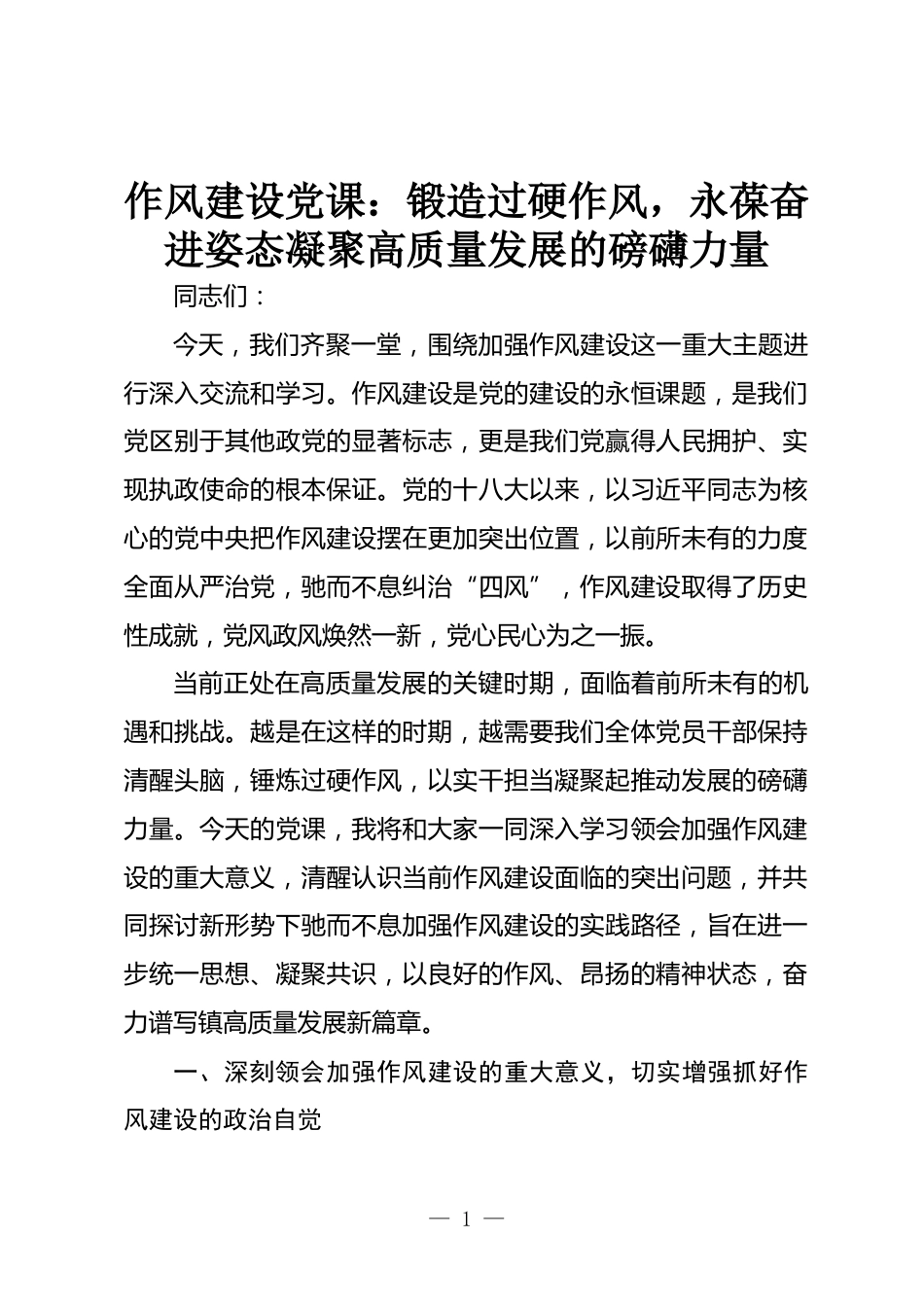 作风建设党课：锻造过硬作风，永葆奋进姿态凝聚高质量发展的磅礴力量

同志们：

今天，我们齐聚一堂，围绕加强作风建设这一重大主题进行深入交流和学习。作风建设是党的建设的永恒课题，是我们党区别于其他政党的显著标志，更是我们党赢得人民拥护、实现执政使命的根本保证。党的十八大以来，以习近平同志为核心的党中央把作风建设摆在更加突出位置，以前所未有的力度全面从严治党，驰而不息纠治“四风”，作风建设取得了历史性成就，党风政风焕然一新，党心民心为之一振。

当前正处在高质量发展的关键时期，面临着前所未有的机遇和挑战。越是在这样的时期，越需要我们全体党员干部保持清醒头脑，锤炼过硬作风，以实干担当凝聚起推动发展的磅礴力量。今天的党课，我将和大家一同深入学习领会加强作风建设的重大意义，清醒认识当前作风建设面临的突出问题，并共同探讨新形势下驰而不息加强作风建设的实践路径，旨在进一步统一思想、凝聚共识，以良好的作风、昂扬的精神状态，奋力谱写镇高质量发展新篇章。

一、深刻领会加强作风建设的重大意义，切实增强抓好作风建设的政治自觉

— 1 —